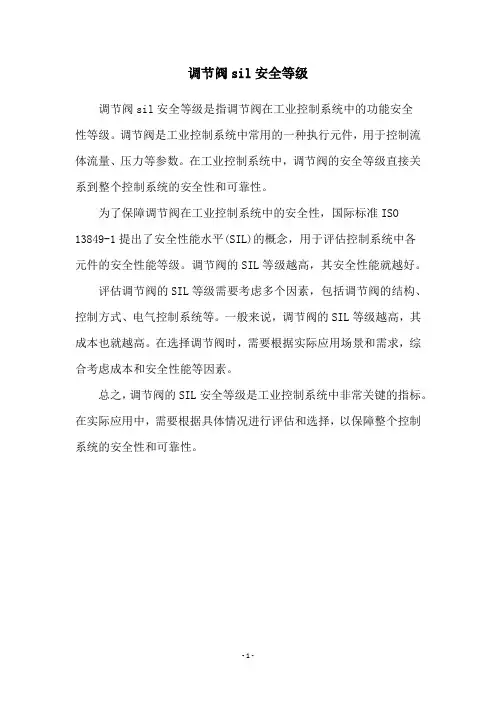 调节阀 sil 安全等级

调节阀 sil 安全等级是指调节阀在工业控制系统中的功能安全性等级。调节阀是工业控制系统中常用的一种执行元件，用于控制流体流量、压力等参数。在工业控制系统中，调节阀的安全等级直接关系到整个控制系统的安全性和可靠性。

为了保障调节阀在工业控制系统中的安全性，国际标准 ISO 13849-1 提出了安全性能水平(SIL)的概念，用于评估控制系统中各元件的安全性能等级。调节阀的 SIL 等级越高，其安全性能就越好。

评估调节阀的 SIL 等级需要考虑多个因素，包括调节阀的结构、控制方式、电气控制系统等。一般来说，调节阀的 SIL 等级越高，其成本也就越高。在选择调节阀时，需要根据实际应用场景和需求，综合考虑成本和安全性能等因素。

总之，调节阀的 SIL 安全等级是工业控制系统中非常关键的指标。在实际应用中，需要根据具体情况进行评估和选择，以保障整个控制系统的安全性和可靠性。

-1-